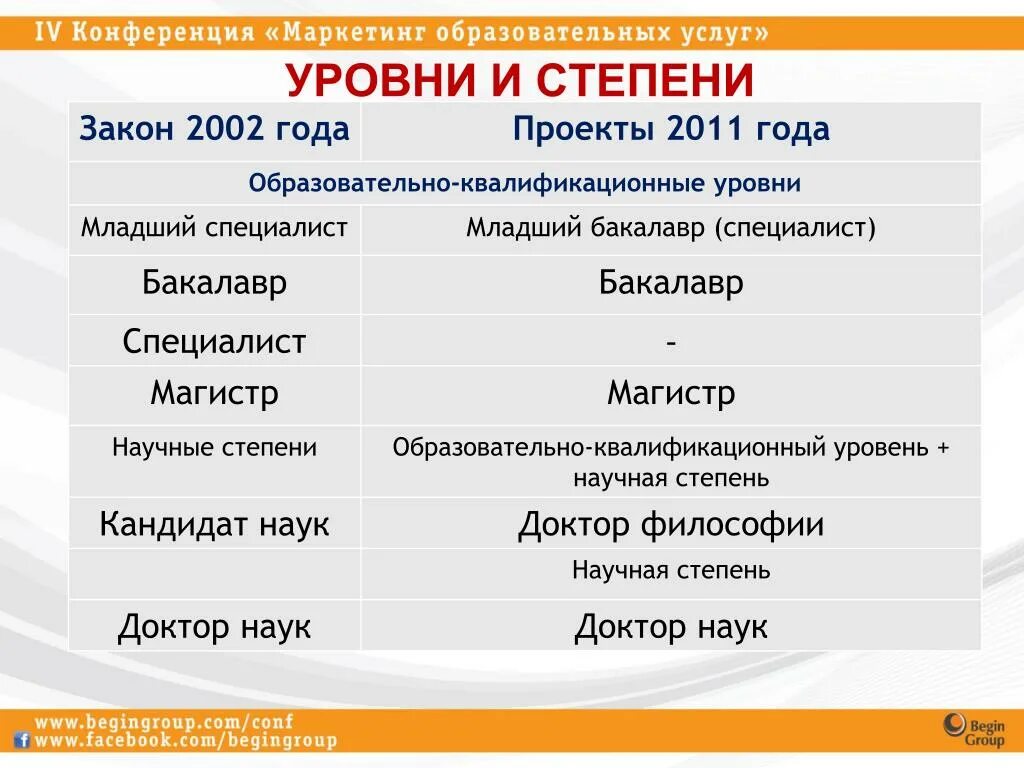 IV Конференция «Маркетинг образовательных услуг»

УРОВНИ И СТЕПЕНИ

| Закон 2002 года | Проекты 2011 года |
|---|---|
| Образовательно-квалификационные уровни | |
| Младший специалист | Младший бакалавр (специалист) |
| Бакалавр | Бакалавр |
| Специалист | - |
| Магистр | Магистр |
| Научные степени | Образовательно-квалификационный уровень + научная степень |
| Кандидат наук | Доктор философии |
| | Научная степень |
| Доктор наук | Доктор наук |

www.begingroup.com/conf
www.facebook.com/begingroup

Begin Group